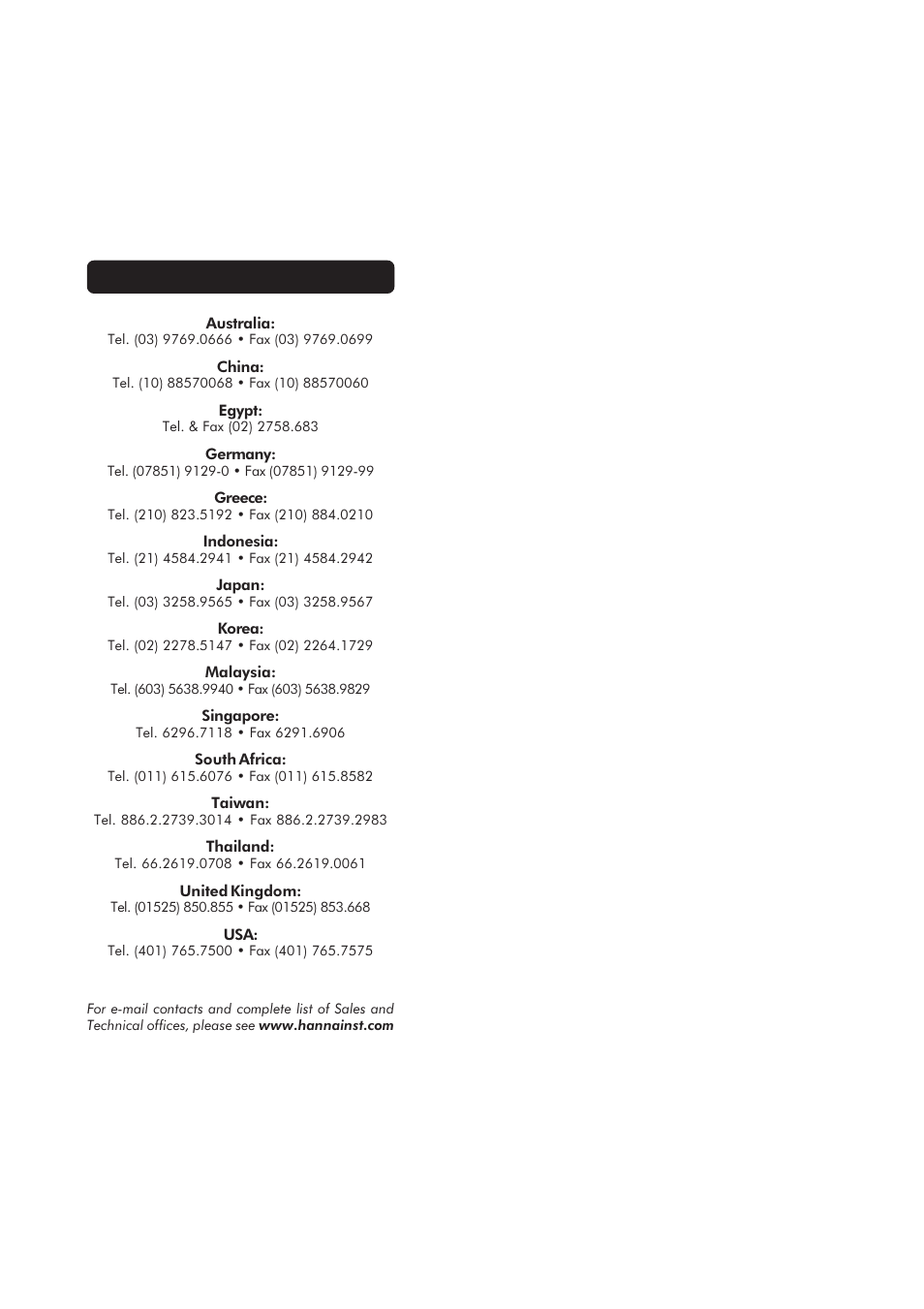 Australia:
Tel. (03) 9769.0666 • Fax (03) 9769.0699

China:
Tel. (10) 88570068 • Fax (10) 88570060

Egypt:
Tel. & Fax (02) 2758.683

Germany:
Tel. (07851) 9129-0 • Fax (07851) 9129-99

Greece:
Tel. (210) 823.5192 • Fax (210) 884.0210

Indonesia:
Tel. (21) 4584.2941 • Fax (21) 4584.2942

Japan:
Tel. (03) 3258.9565 • Fax (03) 3258.9567

Korea:
Tel. (02) 2278.5147 • Fax (02) 2264.1729

Malaysia:
Tel. (603) 5638.9940 • Fax (603) 5638.9829

Singapore:
Tel. 6296.7118 • Fax 6291.6906

South Africa:
Tel. (011) 615.6076 • Fax (011) 615.8582

Taiwan:
Tel. 886.2.2739.3014 • Fax 886.2.2739.2983

Thailand:
Tel. 66.2619.0708 • Fax 66.2619.0061

United Kingdom:
Tel. (01525) 850.855 • Fax (01525) 853.668

USA:
Tel. (401) 765.7500 • Fax (401) 765.7575

For e-mail contacts and complete list of Sales and Technical offices, please see www.hannainst.com